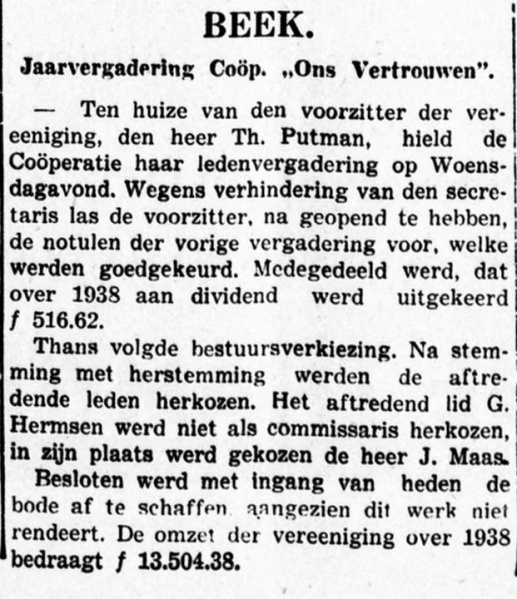 BEEK.

Jaarvergadering Coöp. „Ons Vertrouwen".

— Ten huize van den voorzitter der vereeniging, den heer Th. Putman, hield de Coöperatie haar ledenvergadering op Woensdagavond. Wegens verhindering van den secretaris las de voorzitter, na geopend te hebben, de notulen der vorige vergadering voor, welke werden goedgekeurd. Medegedeeld werd, dat over 1938 aan dividend werd uitgekeerd ƒ 516.62.

Thans volgde bestuursverkiezing. Na stemming met herstemming werden de aftredende leden herkozen. Het aftredend lid G. Hermsen werd niet als commissaris herkozen, in zijn plaats werd gekozen de heer J. Maas.

Besloten werd met ingang van heden de bode af te schaffen, aangezien dit werk niet rendeert. De omzet der vereeniging over 1938 bedraagt ƒ 13.504.38.